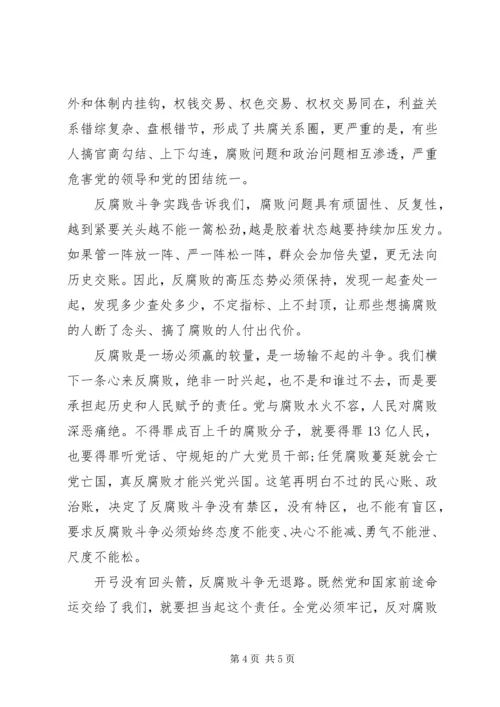 外和体制内挂钩，权钱交易、权色交易、权权交易同在，利益关系错综复杂、盘根错节，形成了共腐关系圈，更严重的是，有些人搞官商勾结、上下勾连，腐败问题和政治问题相互渗透，严重危害党的领导和党的团结统一。

反腐败斗争实践告诉我们，腐败问题具有顽固性、反复性，越到紧要关头越不能一篙松劲，越是胶着状态越要持续加压发力。如果管一阵放一阵、严一阵松一阵，群众会加倍失望，更无法向历史交账。因此，反腐败的高压态势必须保持，发现一起查处一起，发现多少查处多少，不定指标、上不封顶，让那些想搞腐败的人断了念头、搞了腐败的人付出代价。

反腐败是一场必须赢的较量，是一场输不起的斗争。我们横下一条心来反腐败，绝非一时兴起，也不是和谁过不去，而是要承担起历史和人民赋予的责任。党与腐败水火不容，人民对腐败深恶痛绝。不得罪成百上千的腐败分子，就要得罪13亿人民，也要得罪听党话、守规矩的广大党员干部;任凭腐败蔓延就会亡党亡国，真反腐败才能兴党兴国。这笔再明白不过的民心账、政治账，决定了反腐败斗争没有禁区，没有特区，也不能有盲区，要求反腐败斗争必须始终态度不能变、决心不能减、勇气不能泄、尺度不能松。

开弓没有回头箭，反腐败斗争无退路。既然党和国家前途命运交给了我们，就要担当起这个责任。全党必须牢记，反对腐败

第4页 共5页